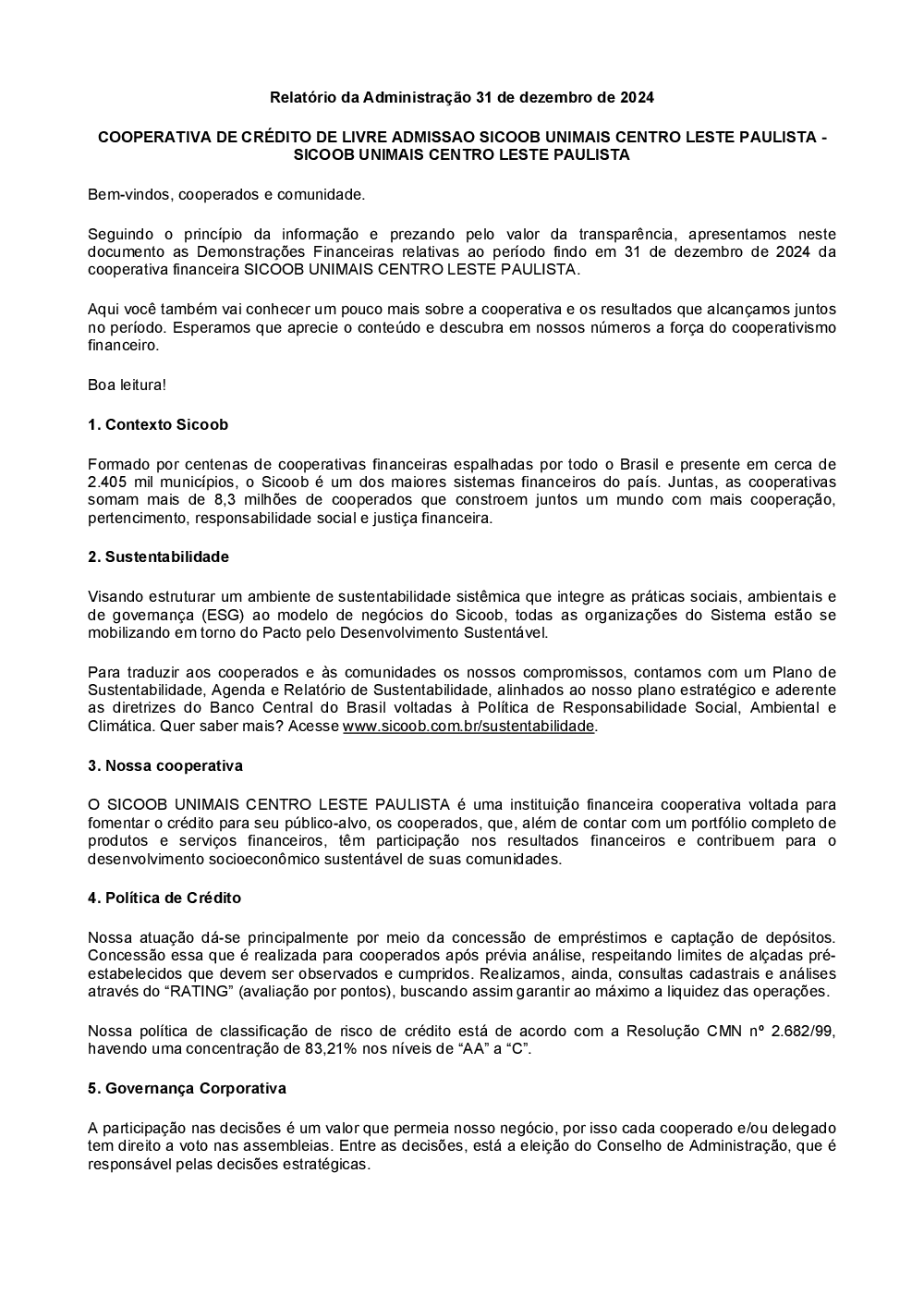 Relatório da Administração 31 de dezembro de 2024

COOPERATIVA DE CRÉDITO DE LIVRE ADMISSAO SICOOB UNIMAIS CENTRO LESTE PAULISTA - SICOOB UNIMAIS CENTRO LESTE PAULISTA

Bem-vindos, cooperados e comunidade.

Seguindo o princípio da informação e prezando pelo valor da transparência, apresentamos neste documento as Demonstrações Financeiras relativas ao período findo em 31 de dezembro de 2024 da cooperativa financeira SICOOB UNIMAIS CENTRO LESTE PAULISTA.

Aqui você também vai conhecer um pouco mais sobre a cooperativa e os resultados que alcançamos juntos no período. Esperamos que aprecie o conteúdo e descubra em nossos números a força do cooperativismo financeiro.

Boa leitura!

1. Contexto Sicoob

Formado por centenas de cooperativas financeiras espalhadas por todo o Brasil e presente em cerca de 2.405 mil municípios, o Sicoob é um dos maiores sistemas financeiros do país. Juntas, as cooperativas somam mais de 8,3 milhões de cooperados que constroem juntos um mundo com mais cooperação, pertencimento, responsabilidade social e justiça financeira.

2. Sustentabilidade

Visando estruturar um ambiente de sustentabilidade sistêmica que integre as práticas sociais, ambientais e de governança (ESG) ao modelo de negócios do Sicoob, todas as organizações do Sistema estão se mobilizando em torno do Pacto pelo Desenvolvimento Sustentável.

Para traduzir aos cooperados e às comunidades os nossos compromissos, contamos com um Plano de Sustentabilidade, Agenda e Relatório de Sustentabilidade, alinhados ao nosso plano estratégico e aderente as diretrizes do Banco Central do Brasil voltadas à Política de Responsabilidade Social, Ambiental e Climática. Quer saber mais? Acesse www.sicoob.com.br/sustentabilidade.

3. Nossa cooperativa

O SICOOB UNIMAIS CENTRO LESTE PAULISTA é uma instituição financeira cooperativa voltada para fomentar o crédito para seu público-alvo, os cooperados, que, além de contar com um portfólio completo de produtos e serviços financeiros, têm participação nos resultados financeiros e contribuem para o desenvolvimento socioeconômico sustentável de suas comunidades.

4. Política de Crédito

Nossa atuação dá-se principalmente por meio da concessão de empréstimos e captação de depósitos. Concessão essa que é realizada para cooperados após prévia análise, respeitando limites de alçadas pré-estabelecidos que devem ser observados e cumpridos. Realizamos, ainda, consultas cadastrais e análises através do “RATING” (avaliação por pontos), buscando assim garantir ao máximo a liquidez das operações.

Nossa política de classificação de risco de crédito está de acordo com a Resolução CMN nº 2.682/99, havendo uma concentração de 83,21% nos níveis de “AA” a “C”.

5. Governança Corporativa

A participação nas decisões é um valor que permeia nosso negócio, por isso cada cooperado e/ou delegado tem direito a voto nas assembleias. Entre as decisões, está a eleição do Conselho de Administração, que é responsável pelas decisões estratégicas.